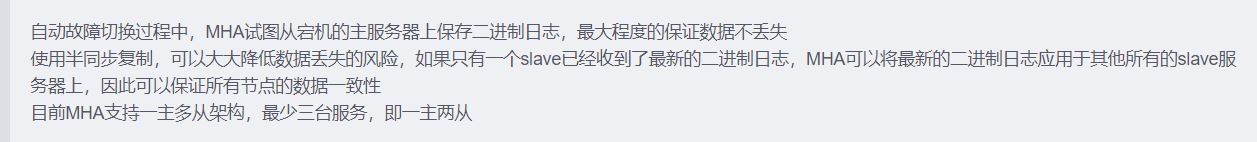 自动故障切换过程中，MHA试图从宕机的主服务器上保存二进制日志，最大程度的保证数据不丢失
使用半同步复制，可以大大降低数据丢失的风险，如果只有一个slave已经收到了最新的二进制日志，MHA可以将最新的二进制日志应用于其他所有的slave服务器上，因此可以保证所有节点的数据一致性
目前MHA支持一主多从架构，最少三台服务，即一主两从